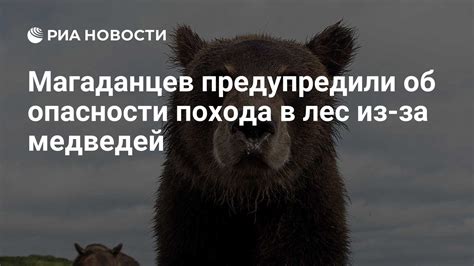 РИА НОВОСТИ

Магаданцев предупредили об опасности похода в лес из-за медведей